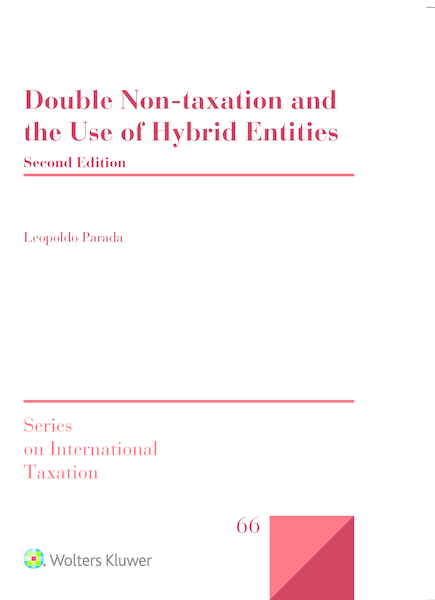 Double Non-taxation and the Use of Hybrid Entities

Second Edition

Leopoldo Parada

Series on International Taxation

66

Wolters Kluwer